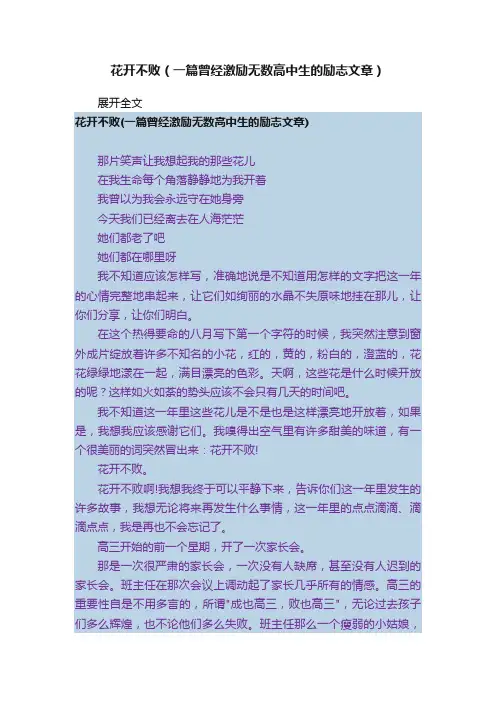 花开不败（一篇曾经激励无数高中生的励志文章）

展开全文

花开不败(一篇曾经激励无数高中生的励志文章)

那片笑声让我想起我的那些花儿
在我生命每个角落静静地为我开着
我曾以为我会永远守在她身旁
今天我们已经离去在人海茫茫
她们都老了吧
她们都在哪里呀

我不知道应该怎样写，准确地说是不知道用怎样的文字把这一年的心情完整地串起来，让它们如绚丽的水晶不失原味地挂在那儿，让你们分享，让你们明白。

在这个热得要命的八月写下第一个字符的时候，我突然注意到窗外成片绽放着许多不知名的小花，红的，黄的，粉白的，澄蓝的，花花绿绿地漾在一起，满目漂亮的色彩。天啊，这些花是什么时候开放的呢？这样如火如荼的势头应该不会只有几天的时间吧。

我不知道这一年里这些花儿是不是也是这样漂亮地开放着，如果是，我想我应该感谢它们。我嗅得出空气里有许多甜美的味道，有一个很美丽的词突然冒出来：花开不败!

花开不败。

花开不败啊!我想我终于可以平静下来，告诉你们这一年里发生的许多故事，我想无论将来再发生什么事情，这一年里的点点滴滴、滴滴点点，我是再也不会忘记了。

高三开始的前一个星期，开了一次家长会。

那是一次很严肃的家长会，一次没有人缺席，甚至没有人迟到的家长会。班主任在那次会议上调动起了家长几乎所有的情感。高三的重要性自是不用多言的，所谓"成也高三，败也高三"，无论过去孩子们多么辉煌，也不论他们多么失败。班主任那么一个瘦弱的小姑娘，